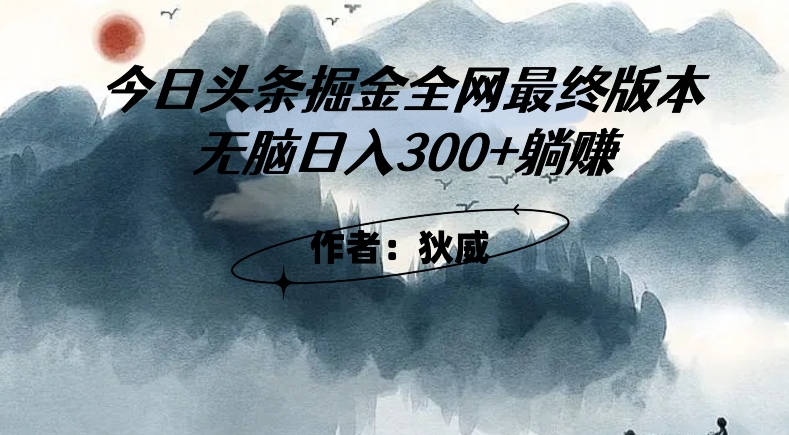 今日头条掘金全网最终版本
无脑日入300+躺赚

作者：狄威